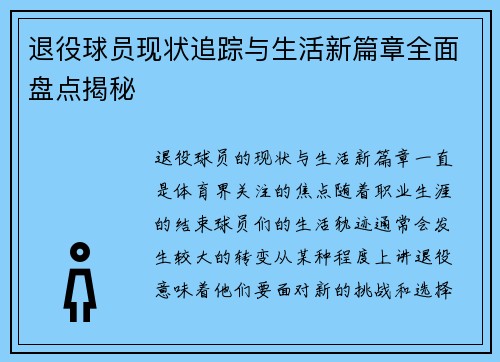 退役球员现状追踪与生活新篇章全面盘点揭秘

退役球员的现状与生活新篇章一直是体育界关注的焦点随着职业生涯的结束球员们的生活轨迹通常会发生较大的转变从某种程度上讲退役意味着他们要面对新的挑战和选择